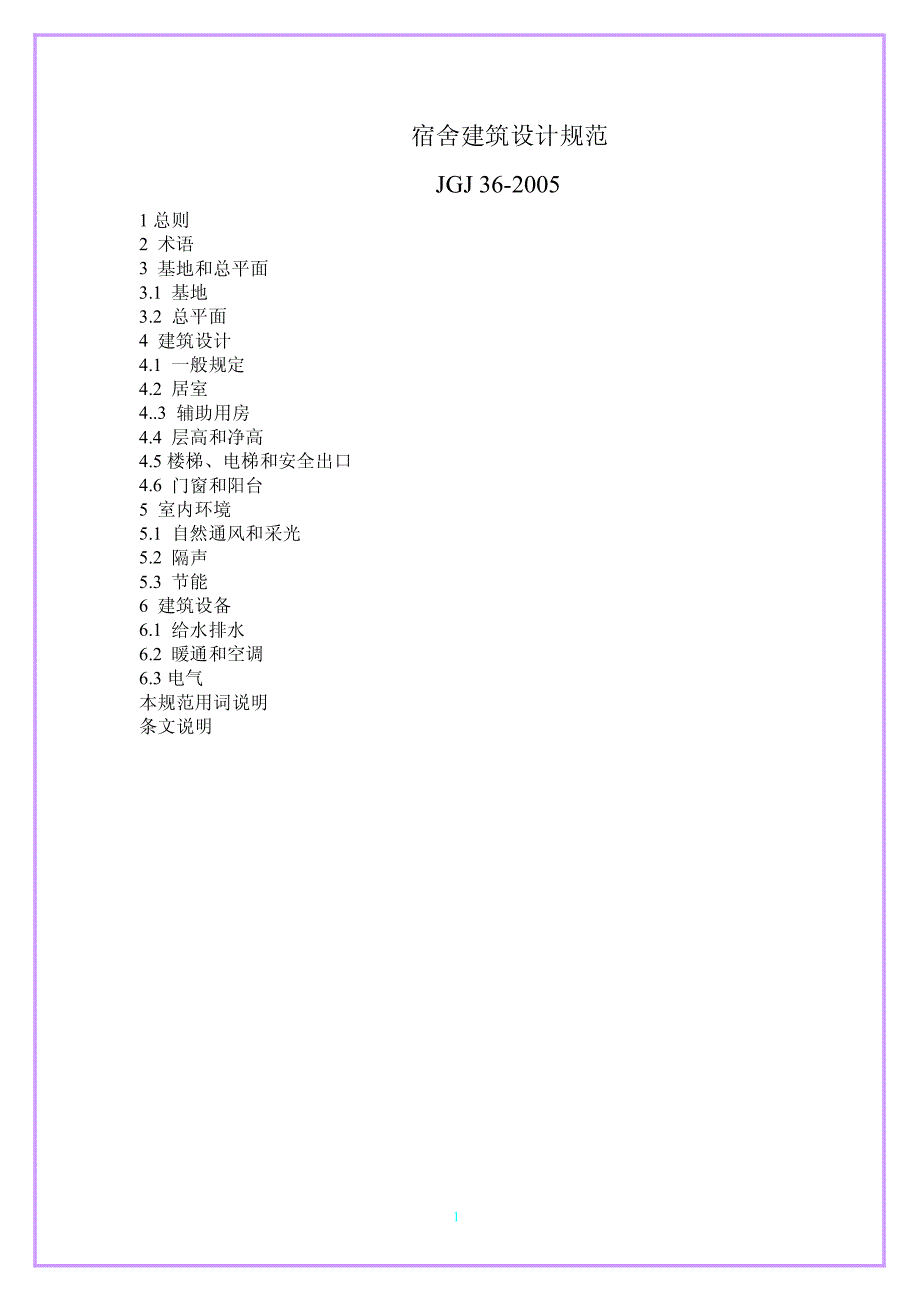 宿舍建筑设计规范

JGJ 36-2005

1 总则
2 术语
3 基地和总平面
3.1 基地
3.2 总平面
4 建筑设计
4.1 一般规定
4.2 居室
4..3 辅助用房
4.4 层高和净高
4.5 楼梯、电梯和安全出口
4.6 门窗和阳台
5 室内环境
5.1 自然通风和采光
5.2 隔声
5.3 节能
6 建筑设备
6.1 给水排水
6.2 暖通和空调
6.3 电气
本规范用词说明
条文说明

1